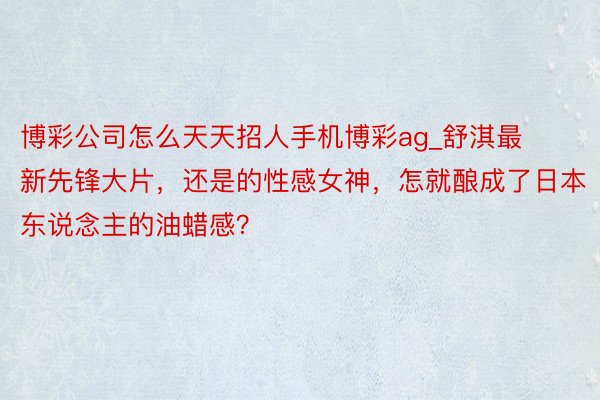 博彩公司怎么天天招人手机博彩ag_舒淇最新先锋大片，还是的性感女神，怎就酿成了日本东说念主的油蜡感?